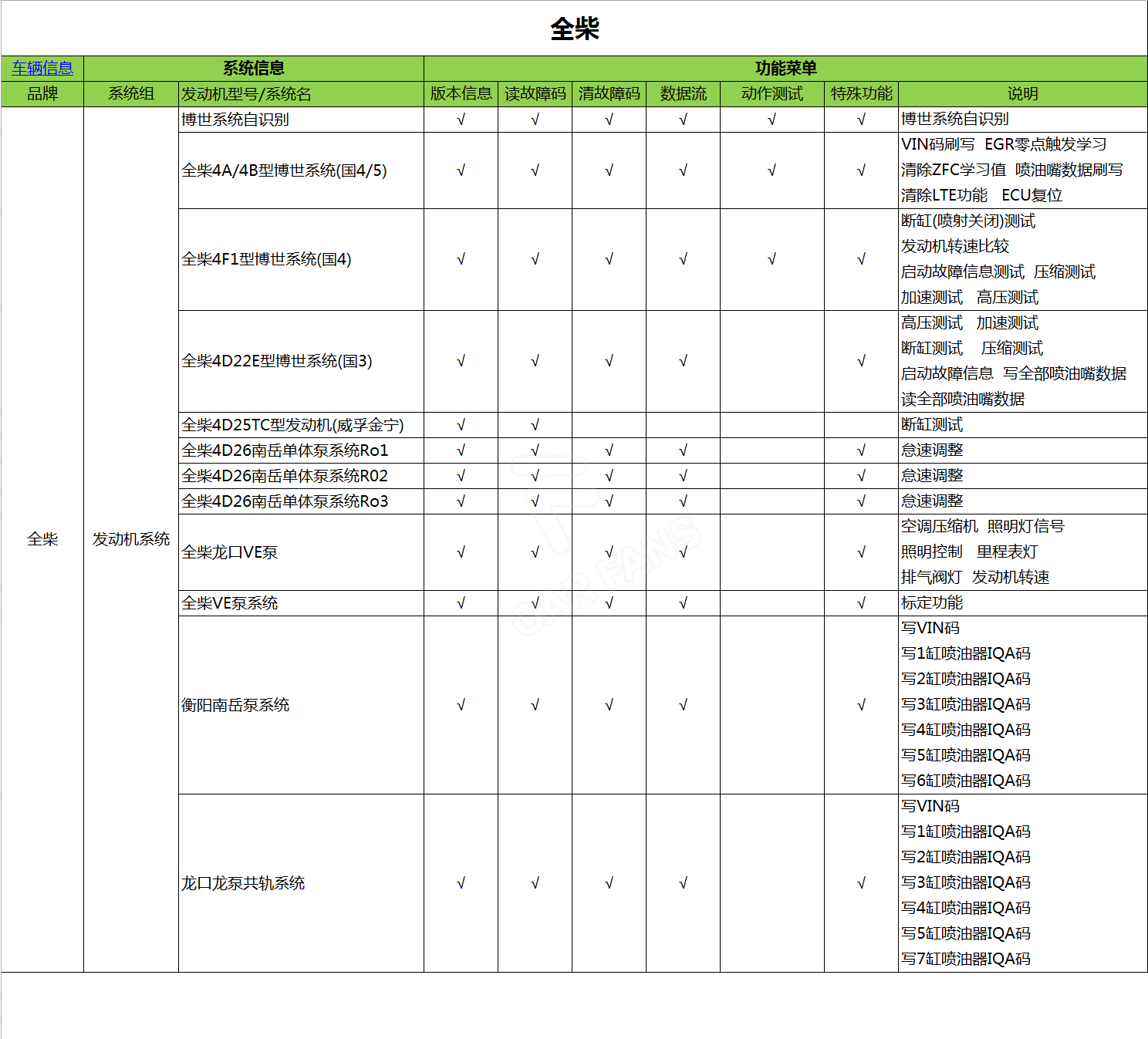 全柴

| 车辆信息 | 系统信息 | | 功能菜单 | | | | | | |
|---|---|---|---|---|---|---|---|---|---|
| 品牌 | 系统组 | 发动机型号/系统名 | 版本信息 | 读故障码 | 清故障码 | 数据流 | 动作测试 | 特殊功能 | 说明 |
| 全柴 | 发动机系统 | 博世系统自识别 | √ | √ | √ | √ | √ | √ | 博世系统自识别 |
| | | 全柴4A/4B型博世系统(国4/5) | √ | √ | √ | √ | √ | √ | VIN码刷写 EGR零点触发学习 清除ZFC学习值 喷油嘴数据刷写 清除LTE功能 ECU复位 |
| | | 全柴4F1型博世系统(国4) | √ | √ | √ | √ | √ | √ | 断缸(喷射关闭)测试 发动机转速比较 启动故障信息测试 压缩测试 加速测试 高压测试 |
| | | 全柴4D22E型博世系统(国3) | √ | √ | √ | √ | | √ | 高压测试 加速测试 断缸测试 压缩测试 启动故障信息 写全部喷油嘴数据 读全部喷油嘴数据 |
| | | 全柴4D25TC型发动机(威孚金宁) | √ | √ | | | | | 断缸测试 |
| | | 全柴4D26南岳单体泵系统Ro1 | √ | √ | √ | √ | | √ | 怠速调整 |
| | | 全柴4D26南岳单体泵系统R02 | √ | √ | √ | √ | | √ | 怠速调整 |
| | | 全柴4D26南岳单体泵系统Ro3 | √ | √ | √ | √ | | √ | 怠速调整 |
| | | 全柴龙口VE泵 | √ | √ | √ | √ | | √ | 空调压缩机 照明灯信号 照明控制 里程表灯 排气阀灯 发动机转速 |
| | | 全柴VE泵系统 | √ | √ | √ | √ | | √ | 标定功能 |
| | | 衡阳南岳泵系统 | √ | √ | √ | √ | | √ | 写VIN码 写1缸喷油器IQA码 写2缸喷油器IQA码 写3缸喷油器IQA码 写4缸喷油器IQA码 写5缸喷油器IQA码 写6缸喷油器IQA码 |
| | | 龙口龙泵共轨系统 | √ | √ | √ | √ | | √ | 写VIN码 写1缸喷油器IQA码 写2缸喷油器IQA码 写3缸喷油器IQA码 写4缸喷油器IQA码 写5缸喷油器IQA码 写7缸喷油器IQA码 |